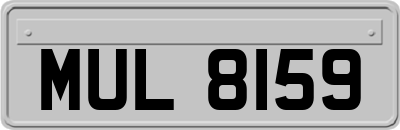 MUL 8159